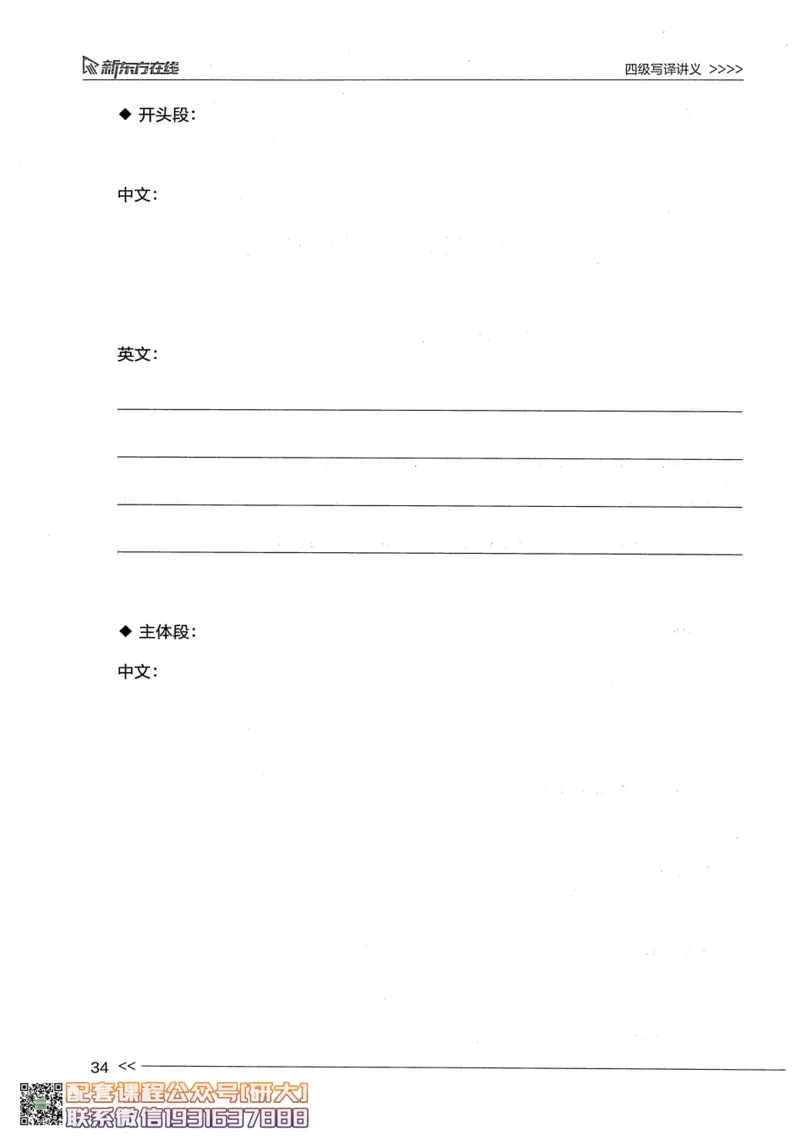 新东方在线

四级写译讲义 >>>>

◆ 开头段：

中文：

英文：

◆ 主体段：

中文：

34 <<

配套课程公众号[研大]
联系微信1931637888